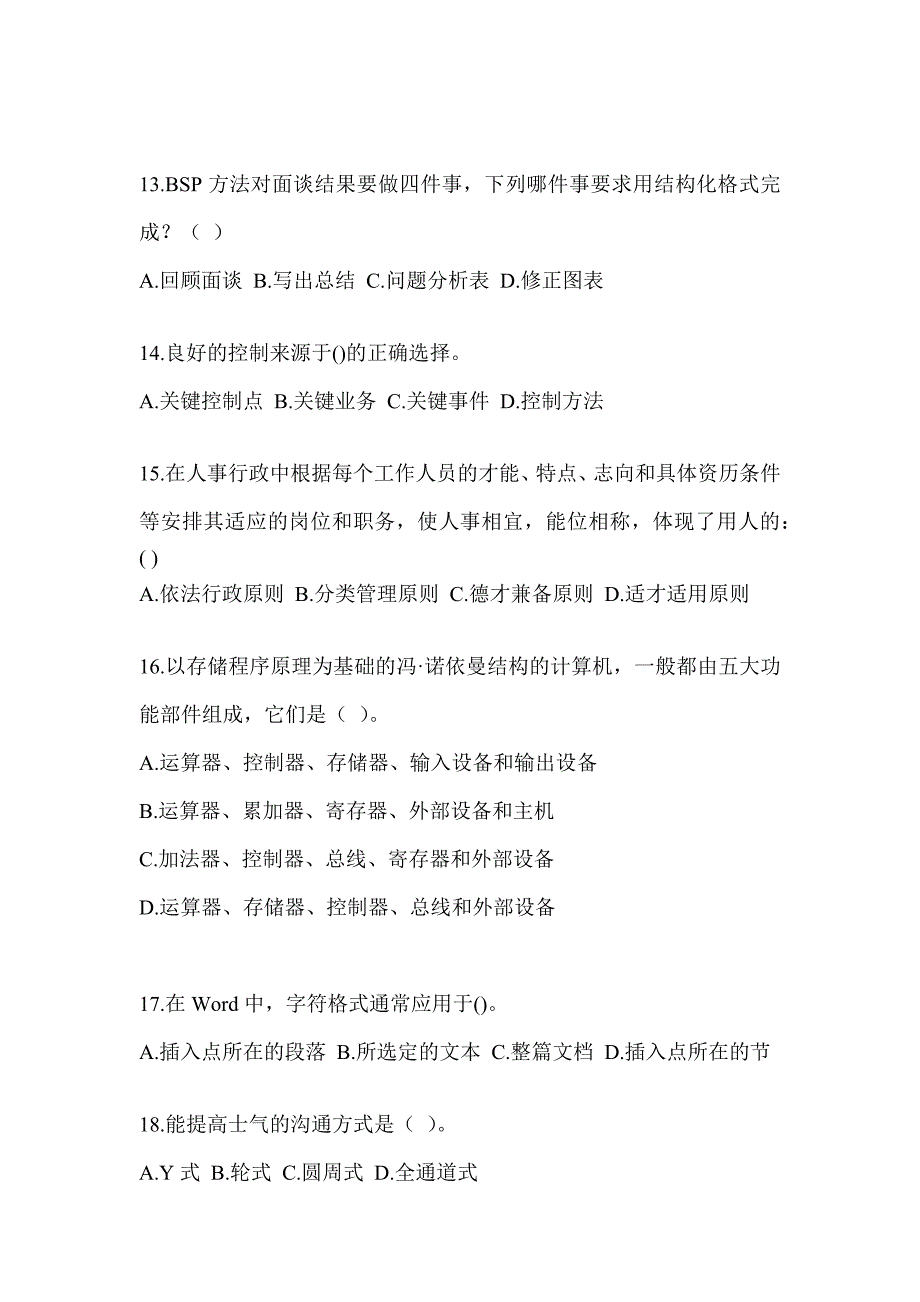 13.BSP 方法对面谈结果要做四件事，下列哪件事要求用结构化格式完成？（ ）

A.回顾面谈 B.写出总结 C.问题分析表 D.修正图表

14.良好的控制来源于()的正确选择。

A.关键控制点 B.关键业务 C.关键事件 D.控制方法

15.在人事行政中根据每个工作人员的才能、特点、志向和具体资历条件等安排其适应的岗位和职务，使人事相宜，能位相称，体现了用人的：( )

A.依法行政原则 B.分类管理原则 C.德才兼备原则 D.适才适用原则

16.以存储程序原理为基础的冯·诺依曼结构的计算机，一般都由五大功能部件组成，它们是（ ）。

A.运算器、控制器、存储器、输入设备和输出设备

B.运算器、累加器、寄存器、外部设备和主机

C.加法器、控制器、总线、寄存器和外部设备

D.运算器、存储器、控制器、总线和外部设备

17.在 Word 中，字符格式通常应用于()。

A.插入点所在的段落 B.所选定的文本 C.整篇文档 D.插入点所在的节

18.能提高士气的沟通方式是（ ）。

A.Y 式 B.轮式 C.圆周式 D.全通道式